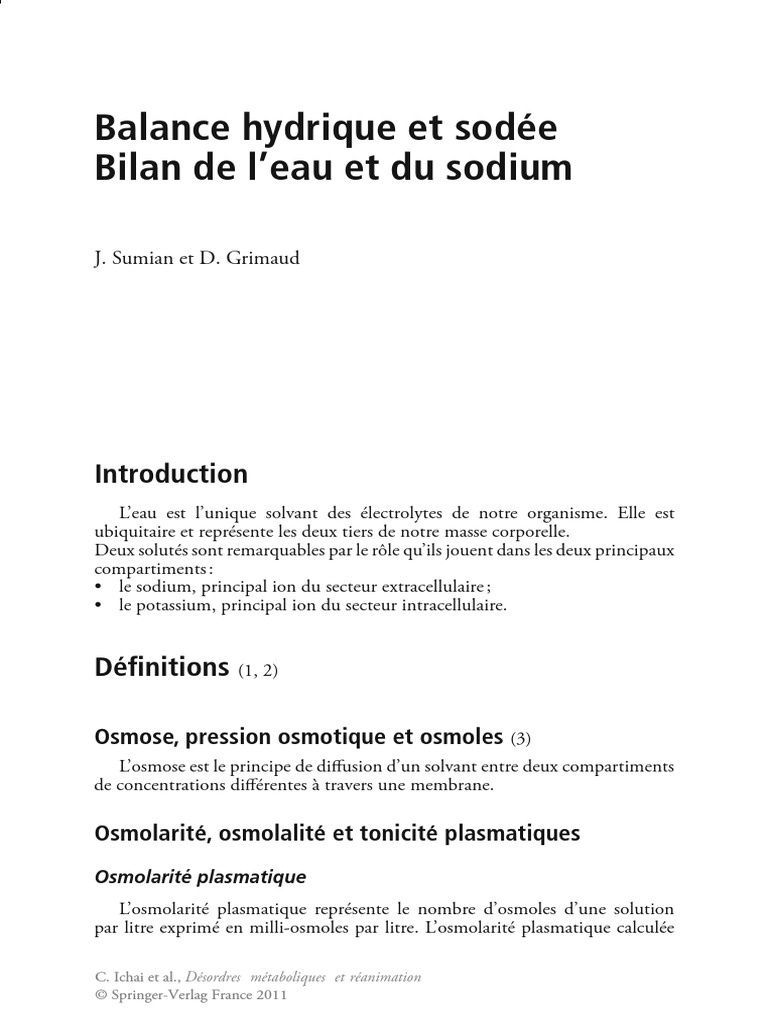 Balance hydrique et sodée
Bilan de l'eau et du sodium

J. Sumian et D. Grimaud

Introduction

L'eau est l'unique solvant des électrolytes de notre organisme. Elle est ubiquitaire et représente les deux tiers de notre masse corporelle.
Deux solutés sont remarquables par le rôle qu'ils jouent dans les deux principaux compartiments :
• le sodium, principal ion du secteur extracellulaire ;
• le potassium, principal ion du secteur intracellulaire.

Définitions (1, 2)

Osmose, pression osmotique et osmoles (3)

L'osmose est le principe de diffusion d'un solvant entre deux compartiments de concentrations différentes à travers une membrane.

Osmolarité, osmolalité et tonicité plasmatiques

Osmolarité plasmatique

L'osmolarité plasmatique représente le nombre d'osmoles d'une solution par litre exprimé en milli-osmoles par litre. L'osmolarité plasmatique calculée

C. Ichai et al., Désordres métaboliques et réanimation
© Springer-Verlag France 2011